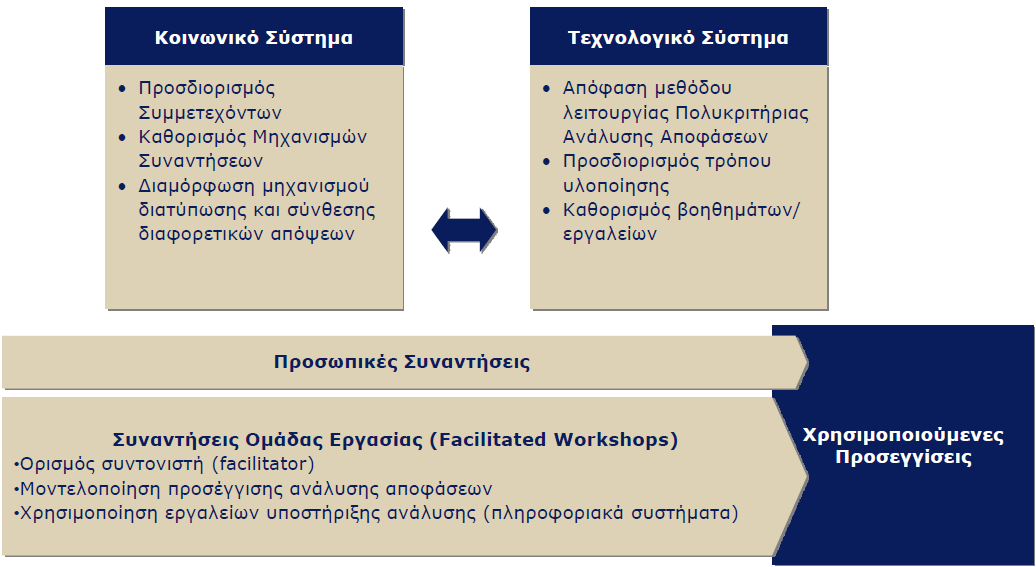 Κοινωνικό Σύστημα

• Προσδιορισμός Συμμετεχόντων
• Καθορισμός Μηχανισμών Συναντήσεων
• Διαμόρφωση μηχανισμού διατύπωσης και σύνθεσης διαφορετικών απόψεων

Τεχνολογικό Σύστημα

• Απόφαση μεθόδου λειτουργίας Πολυκριτήριας Ανάλυσης Αποφάσεων
• Προσδιορισμός τρόπου υλοποίησης
• Καθορισμός βοηθημάτων/ εργαλείων

Προσωπικές Συναντήσεις

Συναντήσεις Ομάδας Εργασίας (Facilitated Workshops)
•Ορισμός συντονιστή (facilitator)
•Μοντελοποίηση προσέγγισης ανάλυσης αποφάσεων
•Χρησιμοποίηση εργαλείων υποστήριξης ανάλυσης (πληροφοριακά συστήματα)

Χρησιμοποιούμενες Προσεγγίσεις